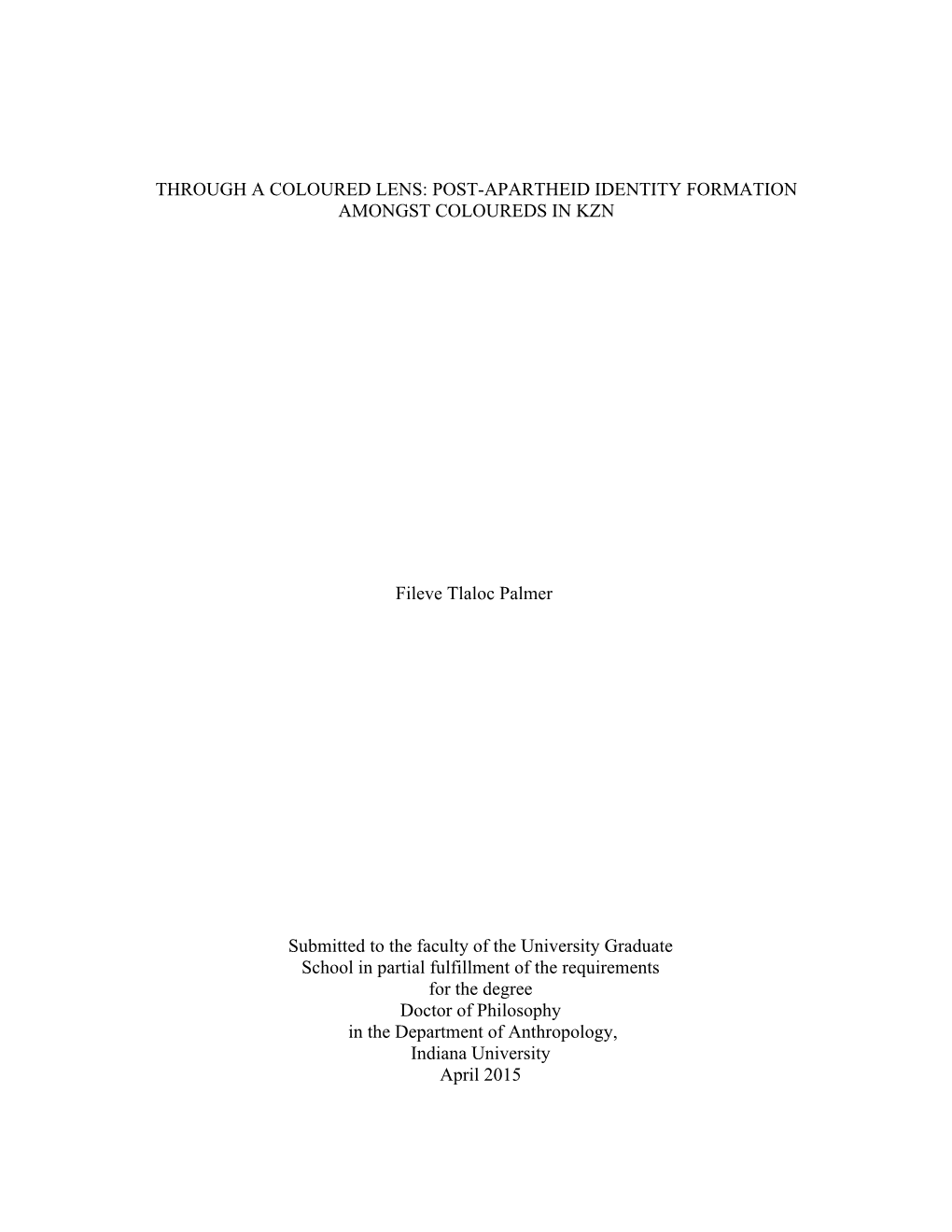 THROUGH A COLOURED LENS: POST-APARTHEID IDENTITY FORMATION AMONGST COLOUREDS IN KZN

Fileve Tlaloc Palmer

Submitted to the faculty of the University Graduate School in partial fulfillment of the requirements for the degree Doctor of Philosophy in the Department of Anthropology, Indiana University April 2015